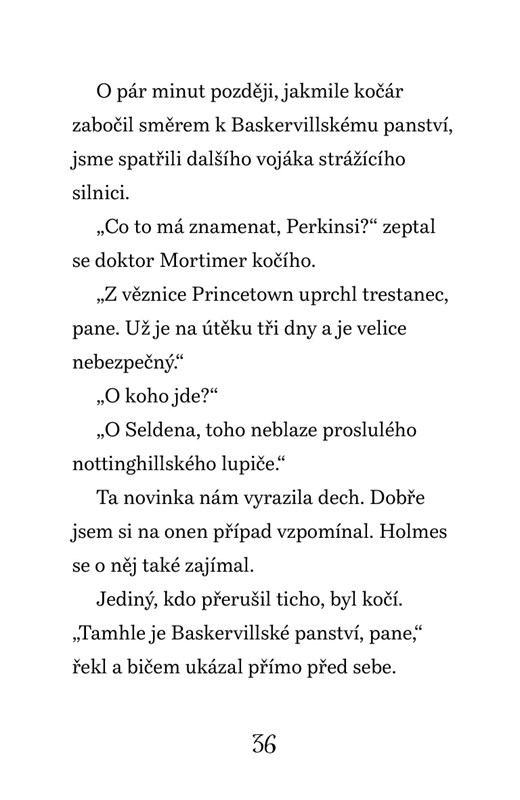 O pár minut později, jakmile kočár zabočil směrem k Baskervillskému panství, jsme spatřili dalšího vojáka strážícího silnici.

„Co to má znamenat, Perkinsi?“ zeptal se doktor Mortimer kočího.

„Z věznice Princetown uprchl trestanec, pane. Už je na útěku tři dny a je velice nebezpečný.“

„O koho jde?“

„O Seldena, toho neblaze proslulého nottinghillského lupiče.“

Ta novinka nám vyrazila dech. Dobře jsem si na onen případ vzpomínal. Holmes se o něj také zajímal.

Jediný, kdo přerušil ticho, byl kočí. „Tamhle je Baskervillské panství, pane,“ řekl a bičem ukázal přímo před sebe.

36